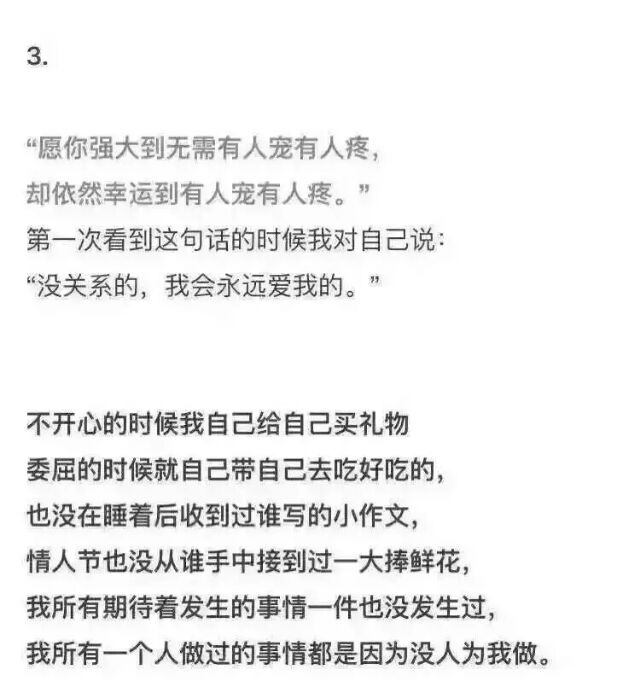 3.

“愿你强大到无需有人宠有人疼，
却依然幸运到有人宠有人疼。”
第一次看到这句话的时候我对自己说：
“没关系的，我会永远爱我的。”

不开心的时候我自己给自己买礼物
委屈的时候就自己带自己去吃好吃的，
也没在睡着后收到过谁写的小作文，
情人节也没从谁手中接到过一大捧鲜花，
我所有期待着发生的事情一件也没发生过，
我所有一个人做过的事情都是因为没人为我做。